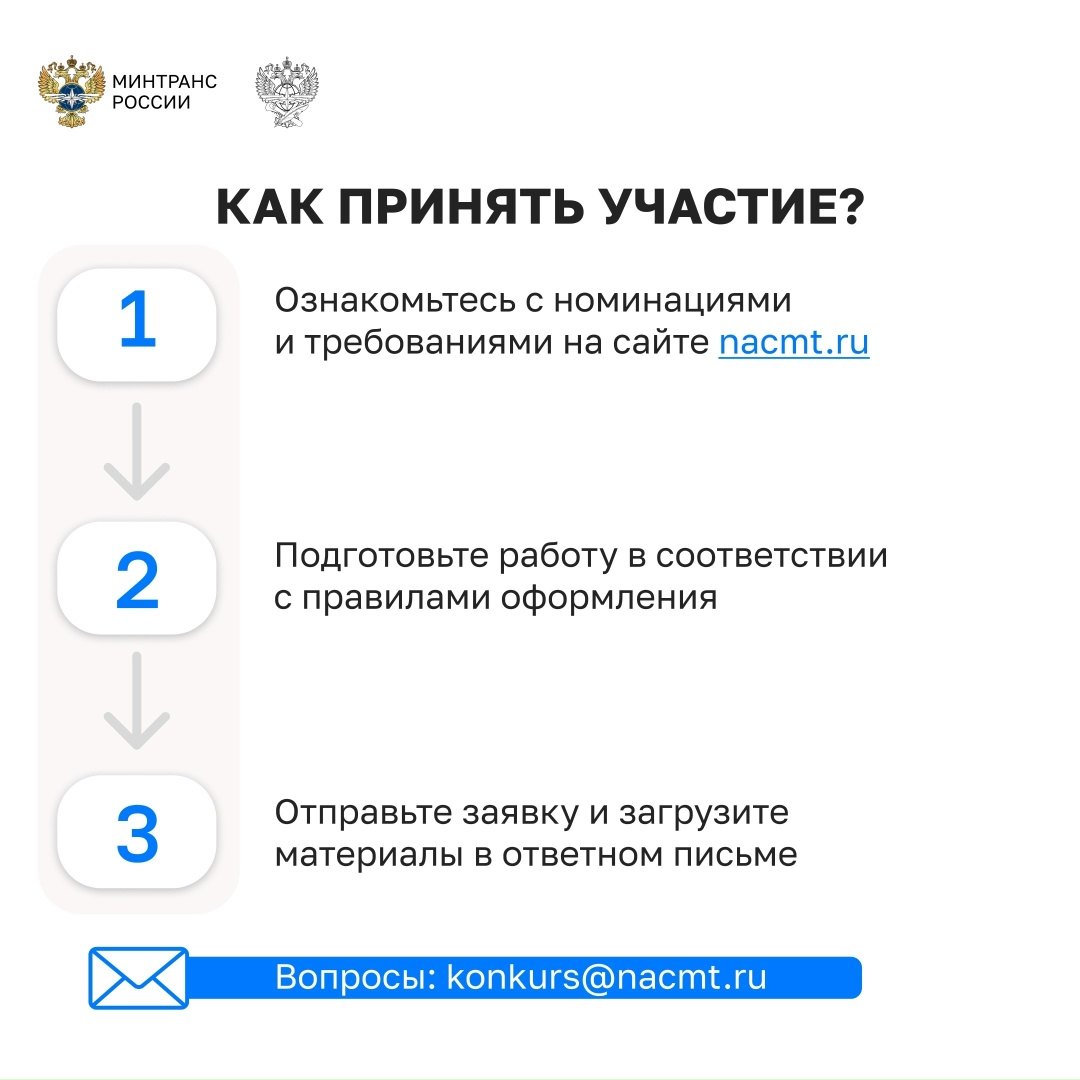 МИНТРАНС РОССИИ

КАК ПРИНЯТЬ УЧАСТИЕ?

1

Ознакомьтесь с номинациями и требованиями на сайте nacmt.ru

2

Подготовьте работу в соответствии с правилами оформления

3

Отправьте заявку и загрузите материалы в ответном письме

Вопросы: konkurs@nacmt.ru